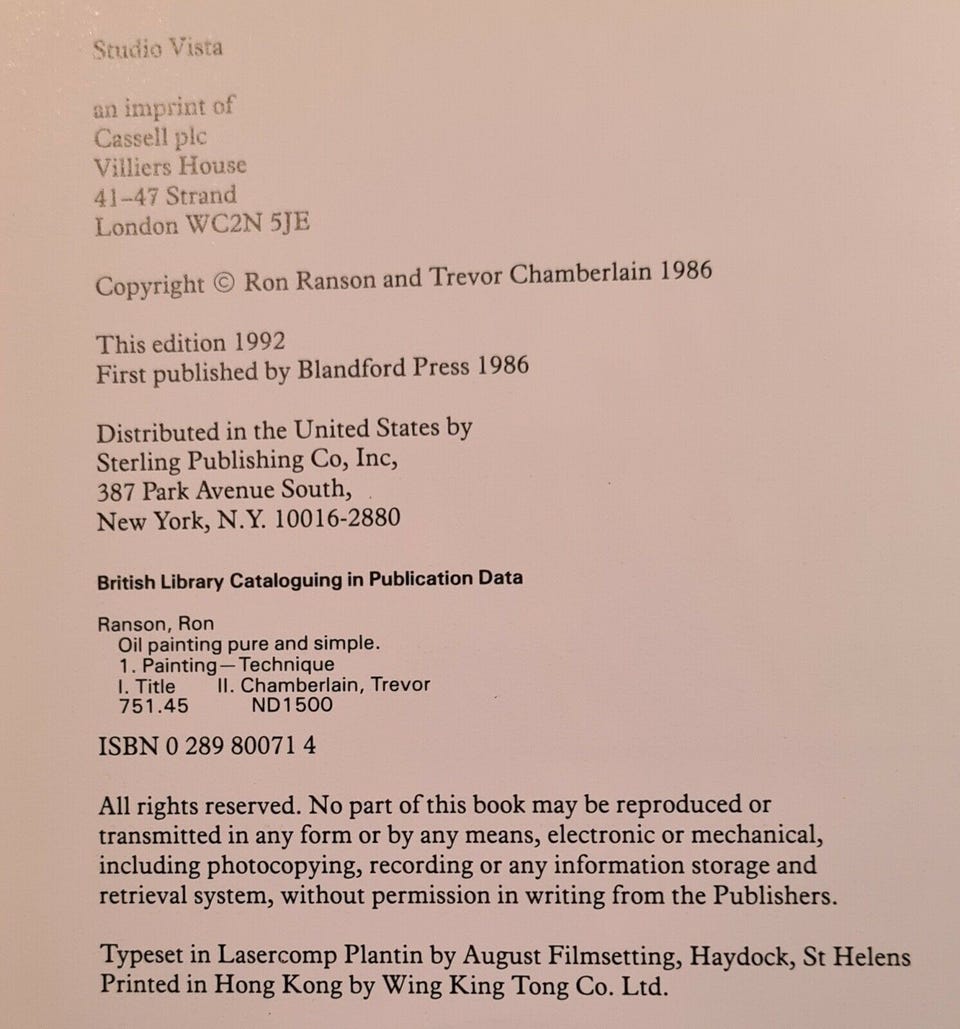 Studio Vista

an imprint of
Cassell plc
Villiers House
41–47 Strand
London WC2N 5JE

Copyright © Ron Ranson and Trevor Chamberlain 1986

This edition 1992
First published by Blandford Press 1986

Distributed in the United States by
Sterling Publishing Co, Inc,
387 Park Avenue South,
New York, N.Y. 10016-2880

British Library Cataloguing in Publication Data

Ranson, Ron
Oil painting pure and simple.
1. Painting—Technique
I. Title II. Chamberlain, Trevor
751.45 ND1500

ISBN 0 289 80071 4

All rights reserved. No part of this book may be reproduced or transmitted in any form or by any means, electronic or mechanical, including photocopying, recording or any information storage and retrieval system, without permission in writing from the Publishers.

Typeset in Lasercomp Plantin by August Filmsetting, Haydock, St Helens
Printed in Hong Kong by Wing King Tong Co. Ltd.